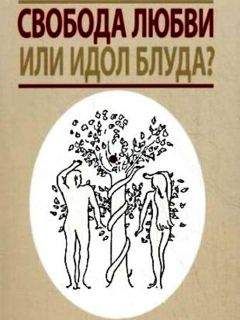 СВОБОДА ЛЮБВИ
ИЛИ ИДОЛ БЛУДА?